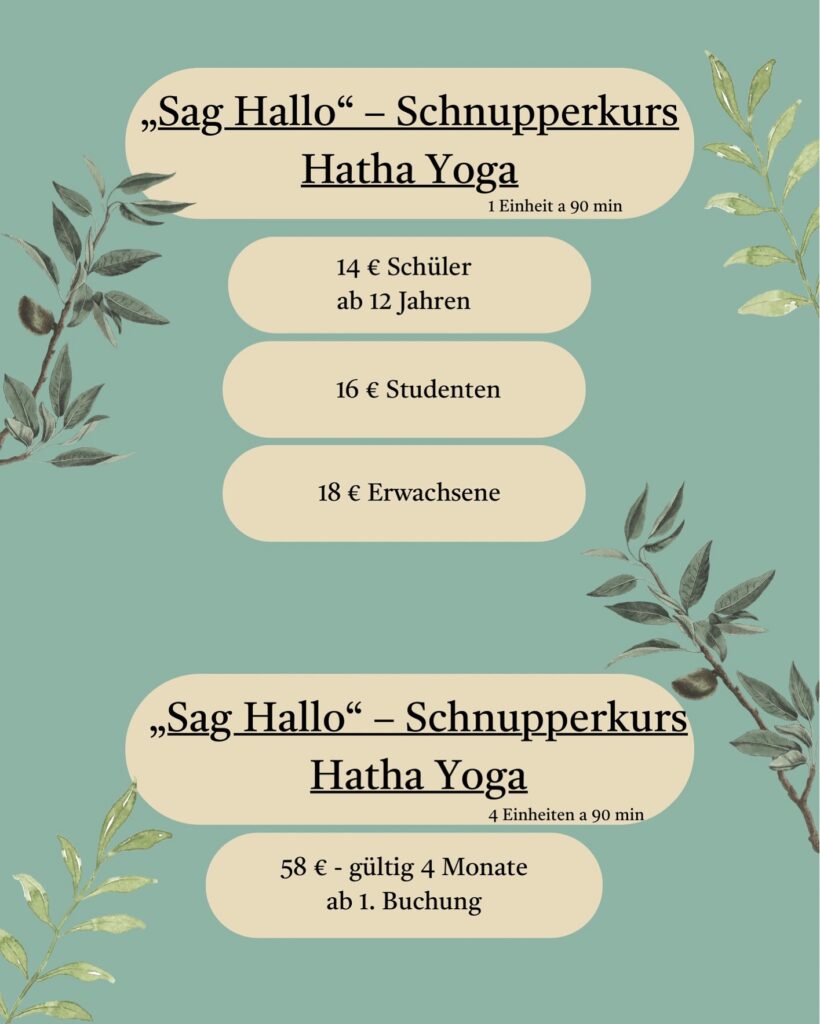 „Sag Hallo“ – Schnupperkurs
Hatha Yoga
1 Einheit a 90 min

14 € Schüler
ab 12 Jahren

16 € Studenten

18 € Erwachsene

„Sag Hallo“ – Schnupperkurs
Hatha Yoga
4 Einheiten a 90 min

58 € - gültig 4 Monate
ab 1. Buchung